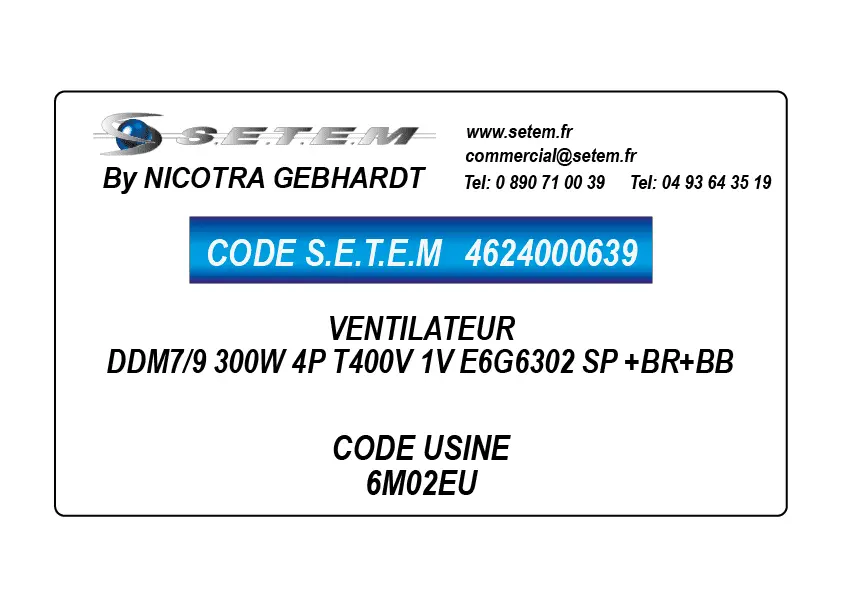 S.E.T.E.M
By NICOTRA GEBHARDT

www.setem.fr
commercial@setem.fr
Tel: 0 890 71 00 39 Tel: 04 93 64 35 19

CODE S.E.T.E.M 4624000639

VENTILATEUR
DDM7/9 300W 4P T400V 1V E6G6302 SP +BR+BB

CODE USINE
6M02EU